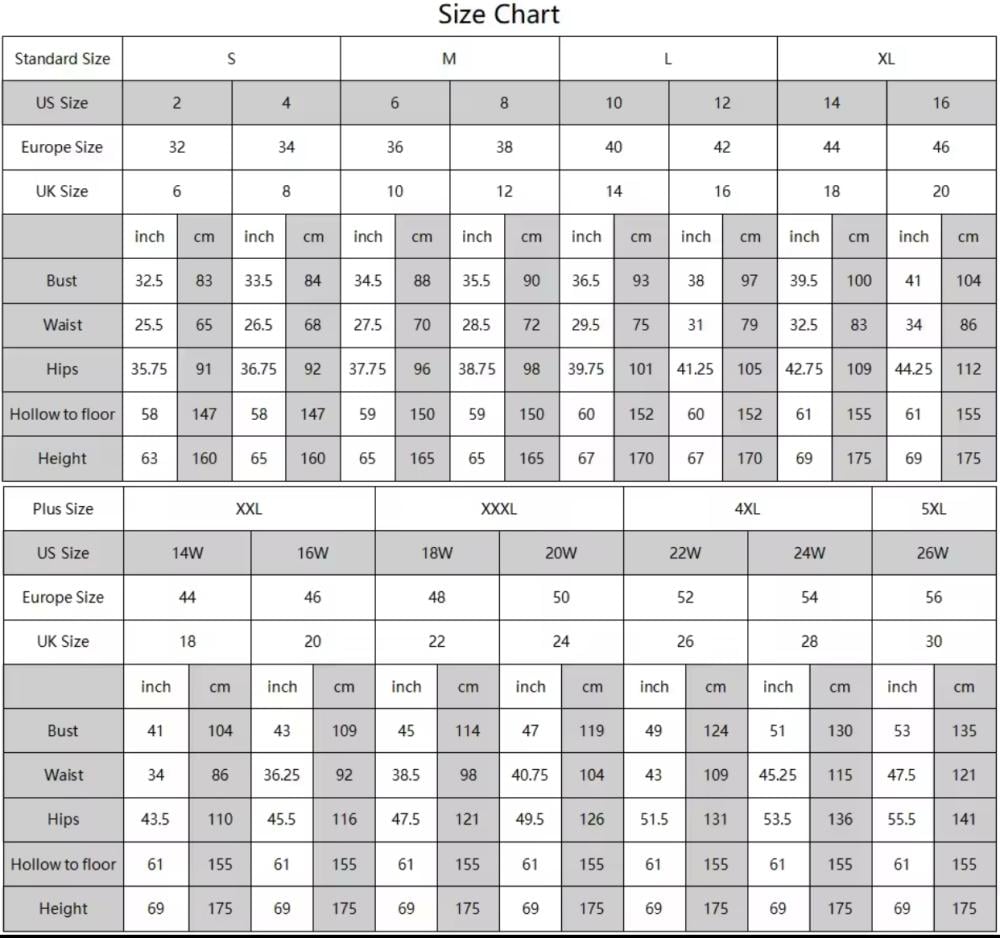 Size Chart

| Standard Size | S | | | | M | | | | L | | | | XL | | | |
|---|---|---|---|---|---|---|---|---|---|---|---|---|---|---|---|---|
| US Size | 2 | | 4 | | 6 | | 8 | | 10 | | 12 | | 14 | | 16 | |
| Europe Size | 32 | | 34 | | 36 | | 38 | | 40 | | 42 | | 44 | | 46 | |
| UK Size | 6 | | 8 | | 10 | | 12 | | 14 | | 16 | | 18 | | 20 | |
| | inch | cm | inch | cm | inch | cm | inch | cm | inch | cm | inch | cm | inch | cm | inch | cm |
| Bust | 32.5 | 83 | 33.5 | 84 | 34.5 | 88 | 35.5 | 90 | 36.5 | 93 | 38 | 97 | 39.5 | 100 | 41 | 104 |
| Waist | 25.5 | 65 | 26.5 | 68 | 27.5 | 70 | 28.5 | 72 | 29.5 | 75 | 31 | 79 | 32.5 | 83 | 34 | 86 |
| Hips | 35.75 | 91 | 36.75 | 92 | 37.75 | 96 | 38.75 | 98 | 39.75 | 101 | 41.25 | 105 | 42.75 | 109 | 44.25 | 112 |
| Hollow to floor | 58 | 147 | 58 | 147 | 59 | 150 | 59 | 150 | 60 | 152 | 60 | 152 | 61 | 155 | 61 | 155 |
| Height | 63 | 160 | 65 | 160 | 65 | 165 | 65 | 165 | 67 | 170 | 67 | 170 | 69 | 175 | 69 | 175 |

| Plus Size | XXL | | | | XXXL | | | | 4XL | | | | 5XL | |
|---|---|---|---|---|---|---|---|---|---|---|---|---|---|---|
| US Size | 14W | | 16W | | 18W | | 20W | | 22W | | 24W | | 26W | |
| Europe Size | 44 | | 46 | | 48 | | 50 | | 52 | | 54 | | 56 | |
| UK Size | 18 | | 20 | | 22 | | 24 | | 26 | | 28 | | 30 | |
| | inch | cm | inch | cm | inch | cm | inch | cm | inch | cm | inch | cm | inch | cm |
| Bust | 41 | 104 | 43 | 109 | 45 | 114 | 47 | 119 | 49 | 124 | 51 | 130 | 53 | 135 |
| Waist | 34 | 86 | 36.25 | 92 | 38.5 | 98 | 40.75 | 104 | 43 | 109 | 45.25 | 115 | 47.5 | 121 |
| Hips | 43.5 | 110 | 45.5 | 116 | 47.5 | 121 | 49.5 | 126 | 51.5 | 131 | 53.5 | 136 | 55.5 | 141 |
| Hollow to floor | 61 | 155 | 61 | 155 | 61 | 155 | 61 | 155 | 61 | 155 | 61 | 155 | 61 | 155 |
| Height | 69 | 175 | 69 | 175 | 69 | 175 | 69 | 175 | 69 | 175 | 69 | 175 | 69 | 175 |